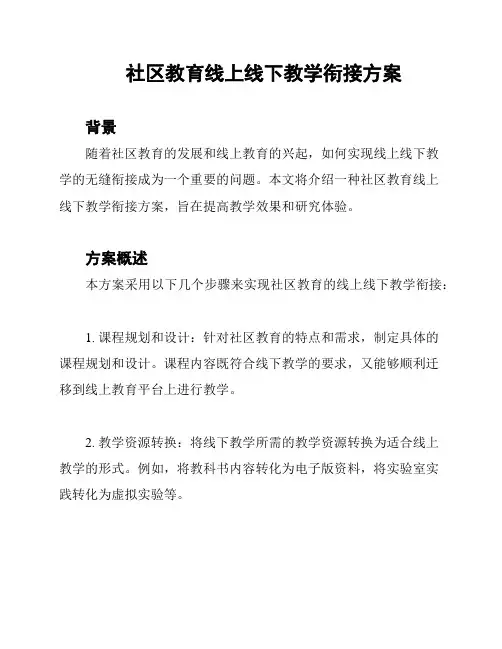 社区教育线上线下教学衔接方案

背景

随着社区教育的发展和线上教育的兴起，如何实现线上线下教学的无缝衔接成为一个重要的问题。本文将介绍一种社区教育线上线下教学衔接方案，旨在提高教学效果和研究体验。

方案概述

本方案采用以下几个步骤来实现社区教育的线上线下教学衔接：

1. 课程规划和设计：针对社区教育的特点和需求，制定具体的课程规划和设计。课程内容既符合线下教学的要求，又能够顺利迁移到线上教育平台上进行教学。

2. 教学资源转换：将线下教学所需的教学资源转换为适合线上教学的形式。例如，将教科书内容转化为电子版资料，将实验室实践转化为虚拟实验等。